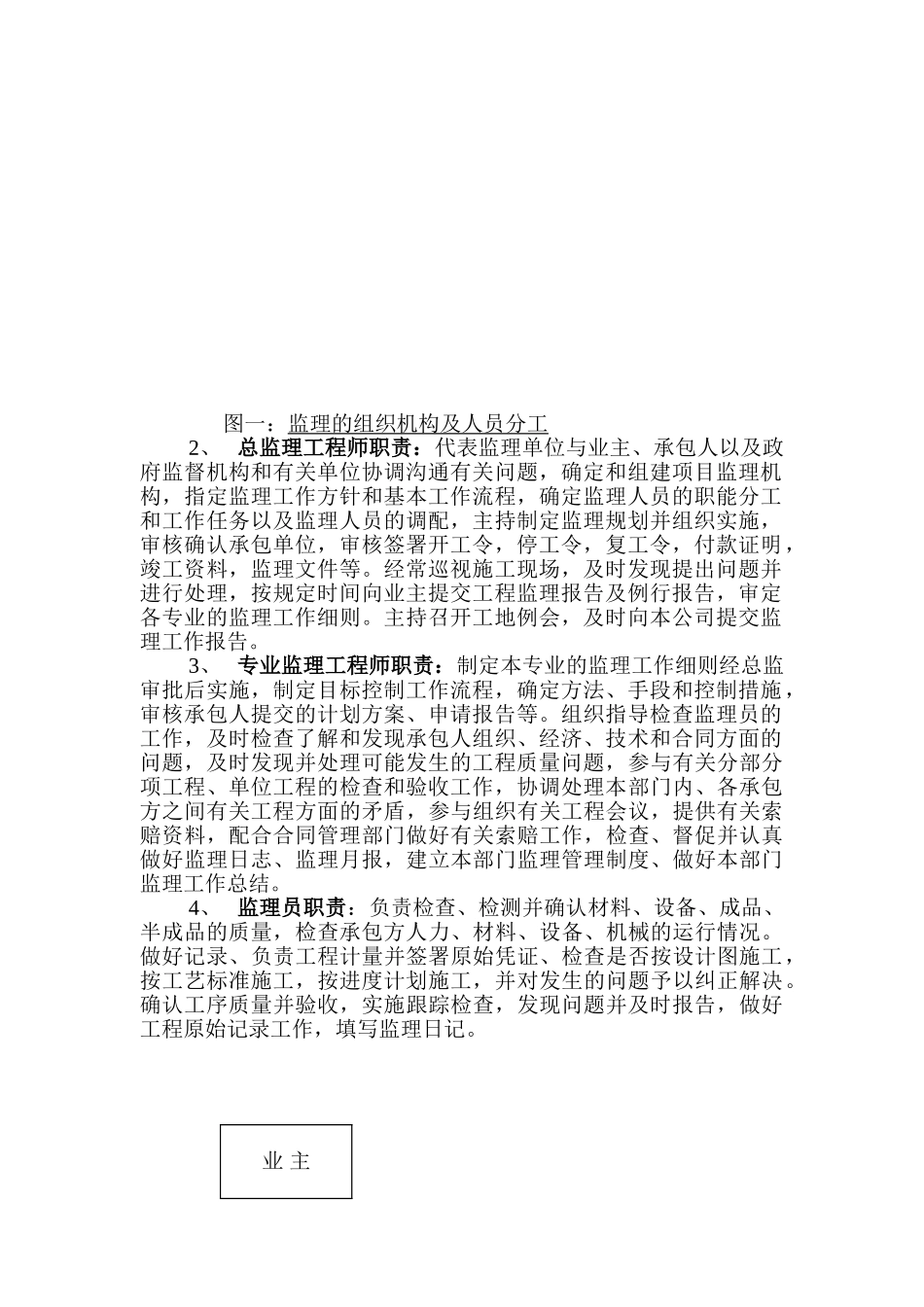 图一：监理的组织机构及人员分工

2、 总监理工程师职责：代表监理单位与业主、承包人以及政府监督机构和有关单位协调沟通有关问题，确定和组建项目监理机构，指定监理工作方针和基本工作流程，确定监理人员的职能分工和工作任务以及监理人员的调配，主持制定监理规划并组织实施，审核确认承包单位，审核签署开工令，停工令，复工令，付款证明，竣工资料，监理文件等。经常巡视施工现场，及时发现提出问题并进行处理，按规定时间向业主提交工程监理报告及例行报告，审定各专业的监理工作细则。主持召开工地例会，及时向本公司提交监理工作报告。

3、 专业监理工程师职责：制定本专业的监理工作细则经总监审批后实施，制定目标控制工作流程，确定方法、手段和控制措施，审核承包人提交的计划方案、申请报告等。组织指导检查监理员的工作，及时检查了解和发现承包人组织、经济、技术和合同方面的问题，及时发现并处理可能发生的工程质量问题，参与有关分部分项工程、单位工程的检查和验收工作，协调处理本部门内、各承包方之间有关工程方面的矛盾，参与组织有关工程会议，提供有关索赔资料，配合合同管理部门做好有关索赔工作，检查、督促并认真做好监理日志、监理月报，建立本部门监理管理制度、做好本部门监理工作总结。

4、 监理员职责：负责检查、检测并确认材料、设备、成品、半成品的质量，检查承包方人力、材料、设备、机械的运行情况。做好记录、负责工程计量并签署原始凭证、检查是否按设计图施工，按工艺标准施工，按进度计划施工，并对发生的问题予以纠正解决。确认工序质量并验收，实施跟踪检查，发现问题并及时报告，做好工程原始记录工作，填写监理日记。

业 主